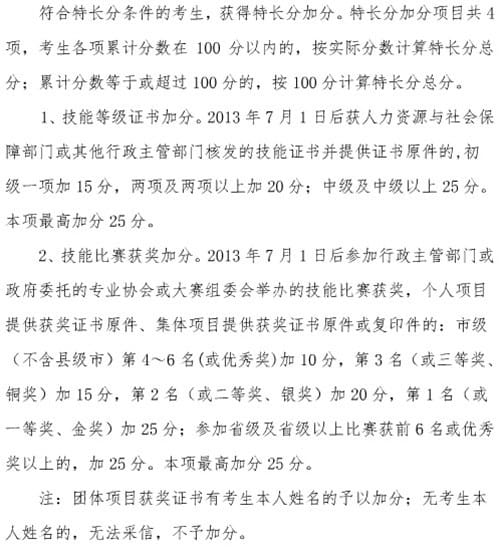 符合特长分条件的考生，获得特长分加分。特长分加分项目共4项，考生各项累计分数在100分以内的，按实际分数计算特长分总分；累计分数等于或超过100分的，按100分计算特长分总分。

1、技能等级证书加分。2013年7月1日后获人力资源与社会保障部门或其他行政主管部门核发的技能证书并提供证书原件的，初级一项加15分，两项及两项以上加20分；中级及中级以上25分。本项最高加分25分。

2、技能比赛获奖加分。2013年7月1日后参加行政主管部门或政府委托的专业协会或大赛组委会举办的技能比赛获奖，个人项目提供获奖证书原件、集体项目提供获奖证书原件或复印件的：市级（不含县级市）第4～6名(或优秀奖)加10分，第3名（或三等奖、铜奖）加15分，第2名（或二等奖、银奖）加20分，第1名（或一等奖、金奖）加25分；参加省级及省级以上比赛获前6名或优秀奖以上的，加25分。本项最高加分25分。

注：团体项目获奖证书有考生本人姓名的予以加分；无考生本人姓名的，无法采信，不予加分。